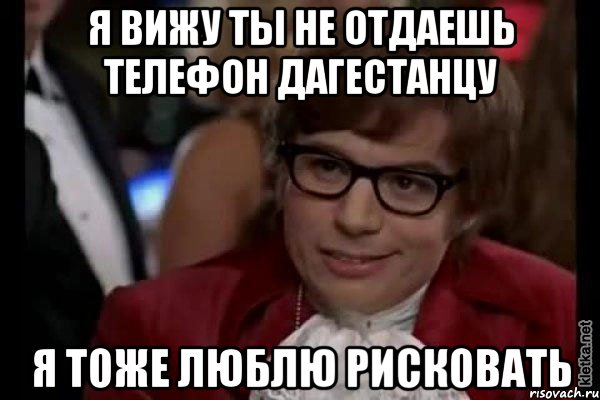 Я ВИЖУ ТЫ НЕ ОТДАЕШЬ ТЕЛЕФОН ДАГЕСТАНЦУ

Я ТОЖЕ ЛЮБЛЮ РИСКОВАТЬ

kletka.net

risovach.ru